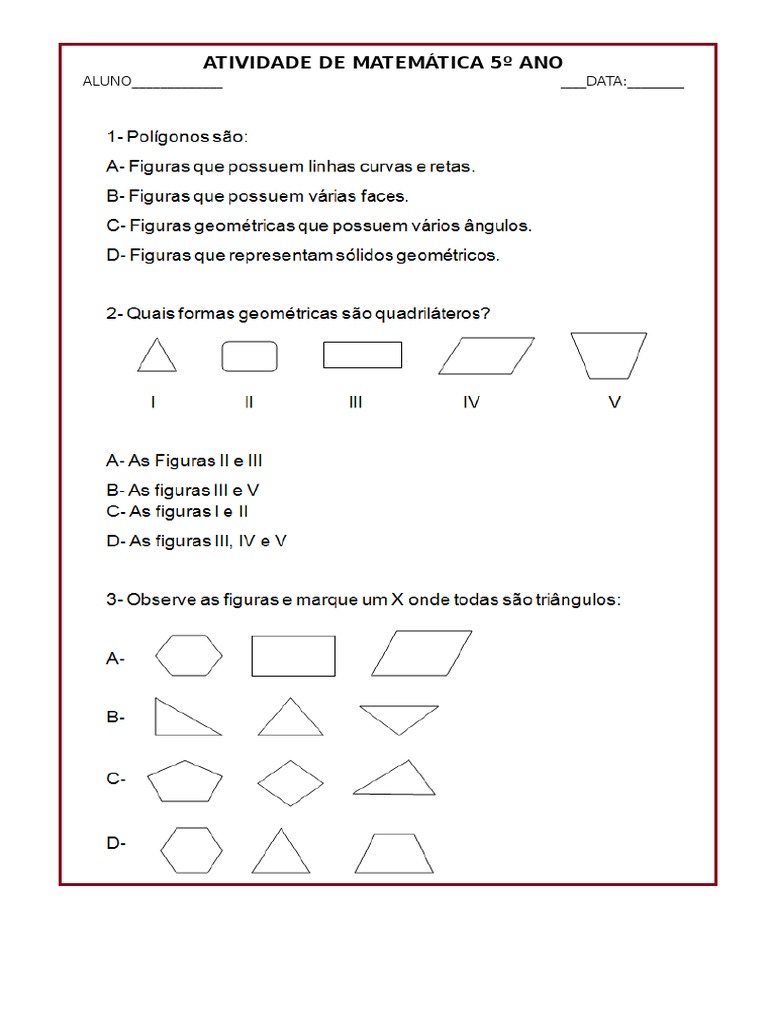 ATIVIDADE DE MATEMÁTICA 5º ANO

ALUNO____________ ___DATA:_______

1- Polígonos são:

A- Figuras que possuem linhas curvas e retas.

B- Figuras que possuem várias faces.

C- Figuras geométricas que possuem vários ângulos.

D- Figuras que representam sólidos geométricos.

2- Quais formas geométricas são quadriláteros?

I II III IV V

A- As Figuras II e III

B- As figuras III e V

C- As figuras I e II

D- As figuras III, IV e V

3- Observe as figuras e marque um X onde todas são triângulos:

A-

B-

C-

D-